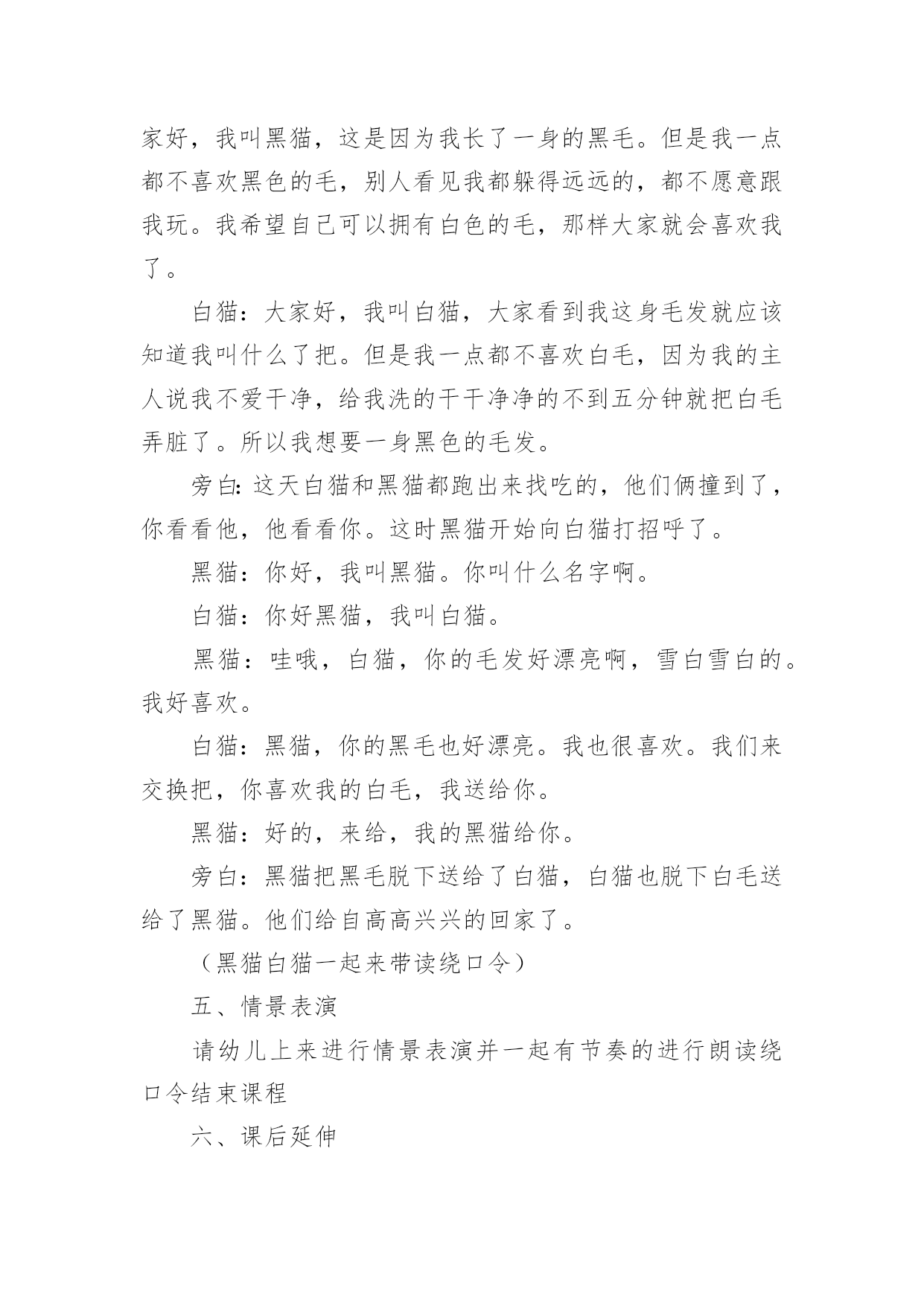 家好，我叫黑猫，这是因为我长了一身的黑毛。但是我一点都不喜欢黑色的毛，别人看见我都躲得远远的，都不愿意跟我玩。我希望自己可以拥有白色的毛，那样大家就会喜欢我了。

白猫：大家好，我叫白猫，大家看到我这身毛发就应该知道我叫什么了把。但是我一点都不喜欢白毛，因为我的主人说我不爱干净，给我洗的干干净净的不到五分钟就把白毛弄脏了。所以我想要一身黑色的毛发。

旁白：这天白猫和黑猫都跑出来找吃的，他们俩撞到了，你看看他，他看看你。这时黑猫开始向白猫打招呼了。

黑猫：你好，我叫黑猫。你叫什么名字啊。

白猫：你好黑猫，我叫白猫。

黑猫：哇哦，白猫，你的毛发好漂亮啊，雪白雪白的。我好喜欢。

白猫：黑猫，你的黑毛也好漂亮。我也很喜欢。我们来交换把，你喜欢我的白毛，我送给你。

黑猫：好的，来给，我的黑猫给你。

旁白：黑猫把黑毛脱下送给了白猫，白猫也脱下白毛送给了黑猫。他们给自高高兴兴的回家了。

（黑猫白猫一起来带读绕口令）

五、情景表演

请幼儿上来进行情景表演并一起有节奏的进行朗读绕口令结束课程

六、课后延伸